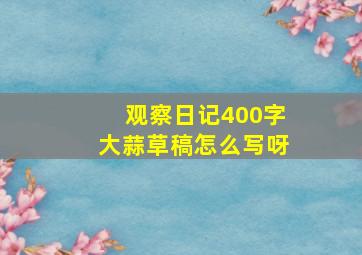 观察日记400字
大蒜草稿怎么写呀